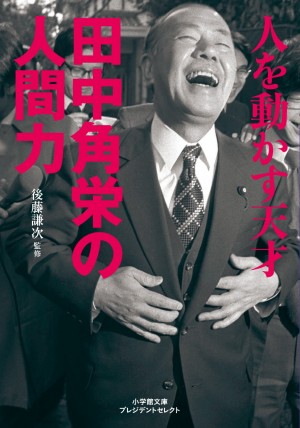 人を動かす天才

田中角栄の人間力

後藤謙次 監修

小学館文庫
プレジデントセレクト